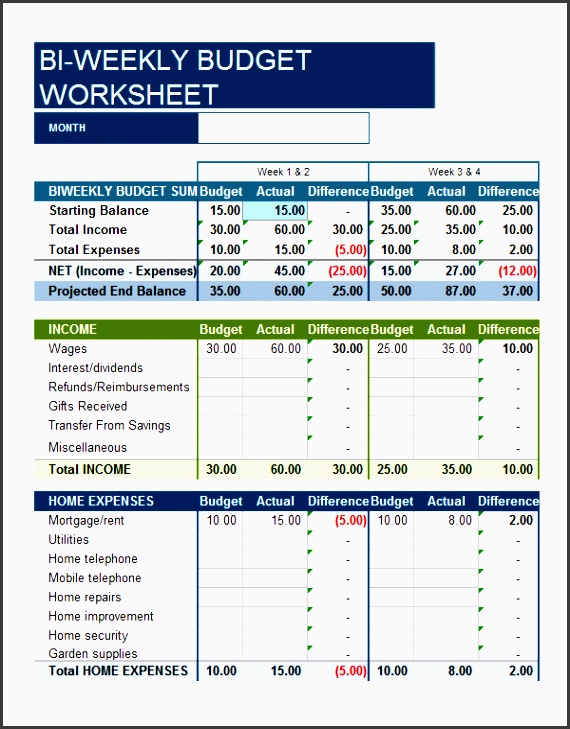 BI-WEEKLY BUDGET WORKSHEET

MONTH

| | Week 1 & 2 | | | Week 3 & 4 | | |
|---|---|---|---|---|---|---|
| BIWEEKLY BUDGET SUM | Budget | Actual | Difference | Budget | Actual | Difference |
| Starting Balance | 15.00 | 15.00 | - | 35.00 | 60.00 | 25.00 |
| Total Income | 30.00 | 60.00 | 30.00 | 25.00 | 35.00 | 10.00 |
| Total Expenses | 10.00 | 15.00 | (5.00) | 10.00 | 8.00 | 2.00 |
| NET (Income - Expenses) | 20.00 | 45.00 | (25.00) | 15.00 | 27.00 | (12.00) |
| Projected End Balance | 35.00 | 60.00 | 25.00 | 50.00 | 87.00 | 37.00 |

| INCOME | Budget | Actual | Difference | Budget | Actual | Difference |
|---|---|---|---|---|---|---|
| Wages | 30.00 | 60.00 | 30.00 | 25.00 | 35.00 | 10.00 |
| Interest/dividends | | | - | | | - |
| Refunds/Reimbursements | | | - | | | - |
| Gifts Received | | | - | | | - |
| Transfer From Savings | | | - | | | - |
| Miscellaneous | | | - | | | - |
| Total INCOME | 30.00 | 60.00 | 30.00 | 25.00 | 35.00 | 10.00 |

| HOME EXPENSES | Budget | Actual | Difference | Budget | Actual | Difference |
|---|---|---|---|---|---|---|
| Mortgage/rent | 10.00 | 15.00 | (5.00) | 10.00 | 8.00 | 2.00 |
| Utilities | | | - | | | - |
| Home telephone | | | - | | | - |
| Mobile telephone | | | - | | | - |
| Home repairs | | | - | | | - |
| Home improvement | | | - | | | - |
| Home security | | | - | | | - |
| Garden supplies | | | - | | | - |
| Total HOME EXPENSES | 10.00 | 15.00 | (5.00) | 10.00 | 8.00 | 2.00 |